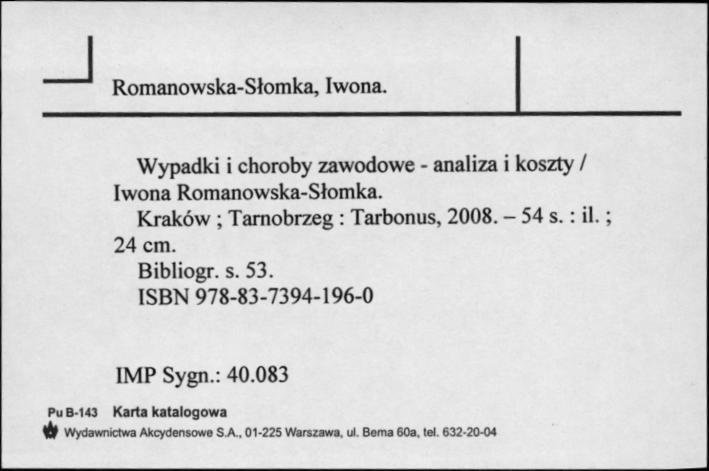 Romanowska-Słomka, Iwona.

Wypadki i choroby zawodowe - analiza i koszty / Iwona Romanowska-Słomka.
Kraków ; Tarnobrzeg : Tarbonus, 2008. – 54 s. : il. ; 24 cm.
Bibliogr. s. 53.
ISBN 978-83-7394-196-0

IMP Sygn.: 40.083

Pu B-143 Karta katalogowa
Wydawnictwa Akcydensowe S.A., 01-225 Warszawa, ul. Bema 60a, tel. 632-20-04